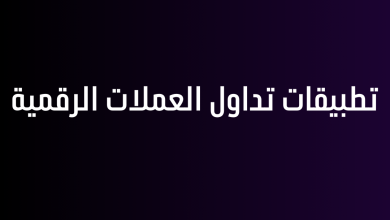 تطبيقات تداول العملات الرقمية